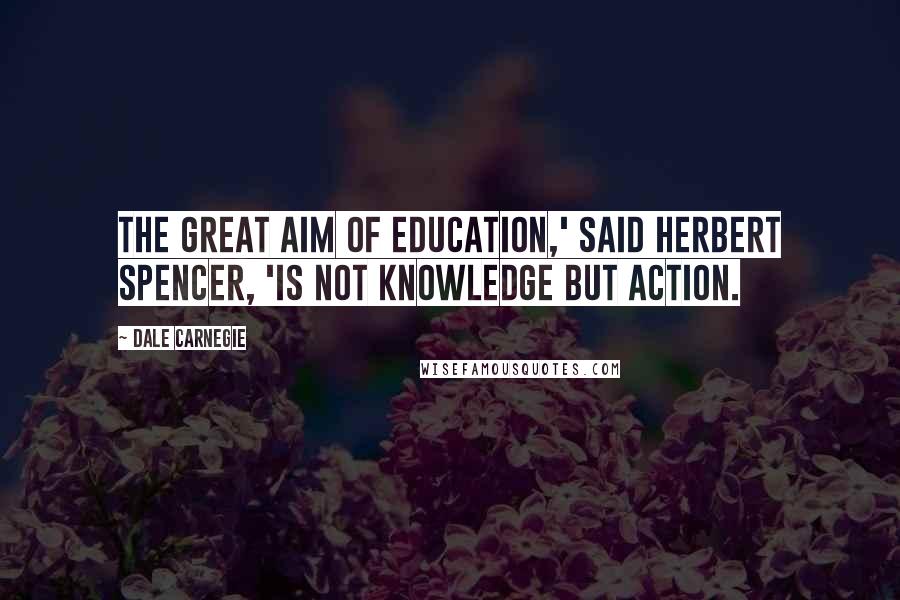 THE GREAT AIM OF EDUCATION,' SAID HERBERT SPENCER, 'IS NOT KNOWLEDGE BUT ACTION.

~ DALE CARNEGIE

WISEFAMOUSQUOTES.COM